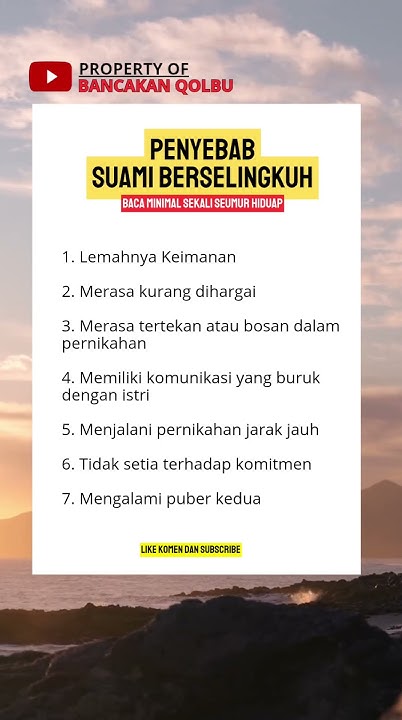 PROPERTY OF
BANCAKAN QOLBU

PENYEBAB
SUAMI BERSELINGKUH

BACA MINIMAL SEKALI SEUMUR HIDUAP

1. Lemahnya Keimanan

2. Merasa kurang dihargai

3. Merasa tertekan atau bosan dalam pernikahan

4. Memiliki komunikasi yang buruk dengan istri

5. Menjalani pernikahan jarak jauh

6. Tidak setia terhadap komitmen

7. Mengalami puber kedua

LIKE KOMEN DAN SUBSCRIBE